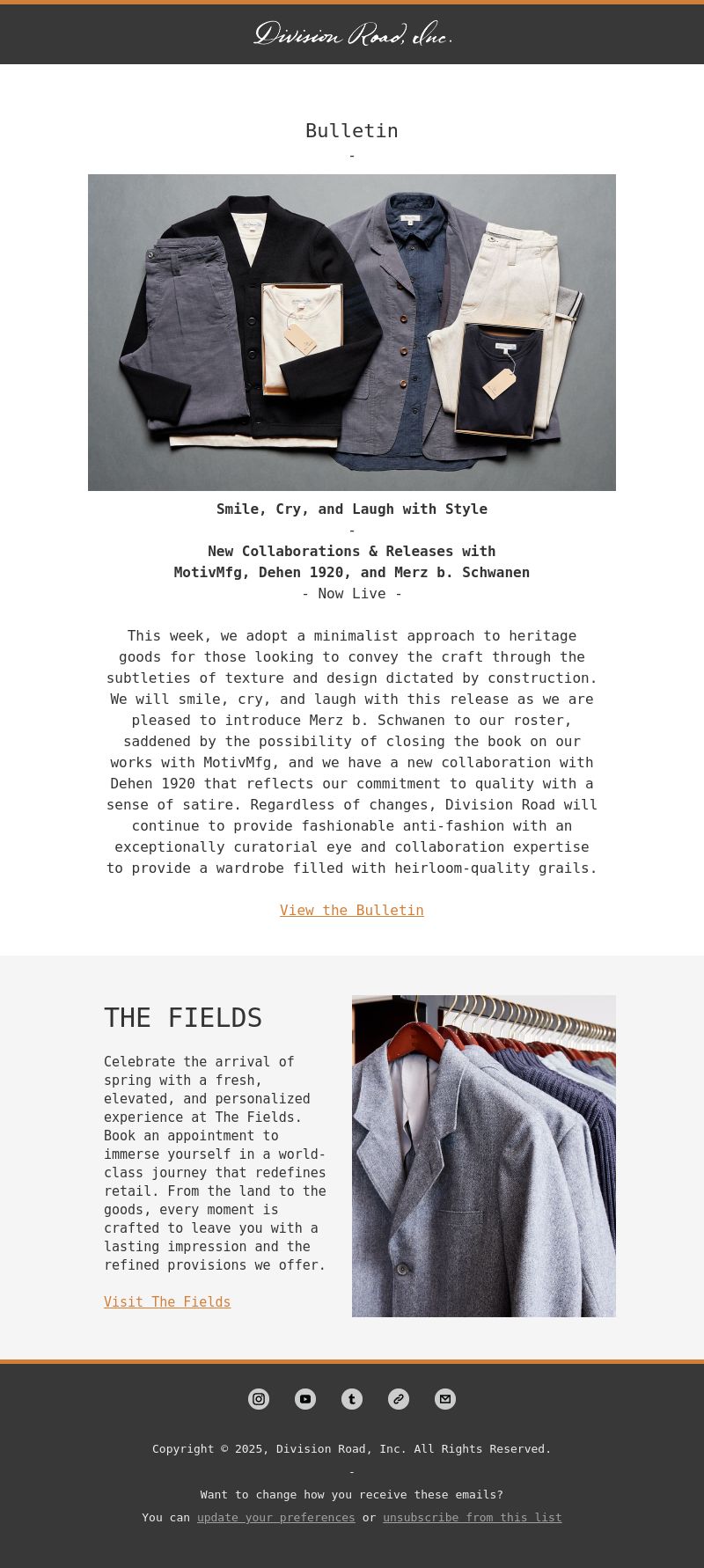 Division Road, Inc.

Bulletin

-

Smile, Cry, and Laugh with Style

-

New Collaborations & Releases with MotivMfg, Dehen 1920, and Merz b. Schwanen

- Now Live -

This week, we adopt a minimalist approach to heritage goods for those looking to convey the craft through the subtleties of texture and design dictated by construction. We will smile, cry, and laugh with this release as we are pleased to introduce Merz b. Schwanen to our roster, saddened by the possibility of closing the book on our works with MotivMfg, and we have a new collaboration with Dehen 1920 that reflects our commitment to quality with a sense of satire. Regardless of changes, Division Road will continue to provide fashionable anti-fashion with an exceptionally curatorial eye and collaboration expertise to provide a wardrobe filled with heirloom-quality grails.

View the Bulletin

THE FIELDS

Celebrate the arrival of spring with a fresh, elevated, and personalized experience at The Fields. Book an appointment to immerse yourself in a world-class journey that redefines retail. From the land to the goods, every moment is crafted to leave you with a lasting impression and the refined provisions we offer.

Visit The Fields

Copyright © 2025, Division Road, Inc. All Rights Reserved.

-

Want to change how you receive these emails?

You can update your preferences or unsubscribe from this list